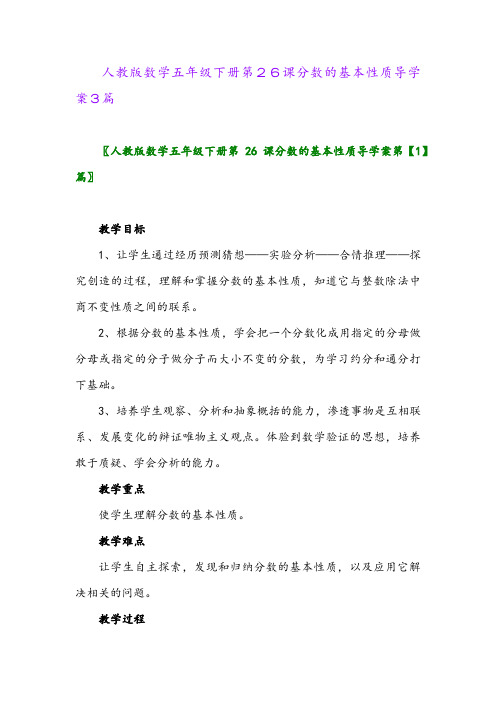 人教版数学五年级下册第２６课分数的基本性质导学案３篇

〖人教版数学五年级下册第 26 课分数的基本性质导学案第【1】篇〗

教学目标

1、让学生通过经历预测猜想——实验分析——合情推理——探究创造的过程，理解和掌握分数的基本性质，知道它与整数除法中商不变性质之间的联系。

2、根据分数的基本性质，学会把一个分数化成用指定的分母做分母或指定的分子做分子而大小不变的分数，为学习约分和通分打下基础。

3、培养学生观察、分析和抽象概括的能力，渗透事物是互相联系、发展变化的辩证唯物主义观点。体验到数学验证的思想，培养敢于质疑、学会分析的能力。

教学重点

使学生理解分数的基本性质。

教学难点

让学生自主探索，发现和归纳分数的基本性质，以及应用它解决相关的问题。

教学过程